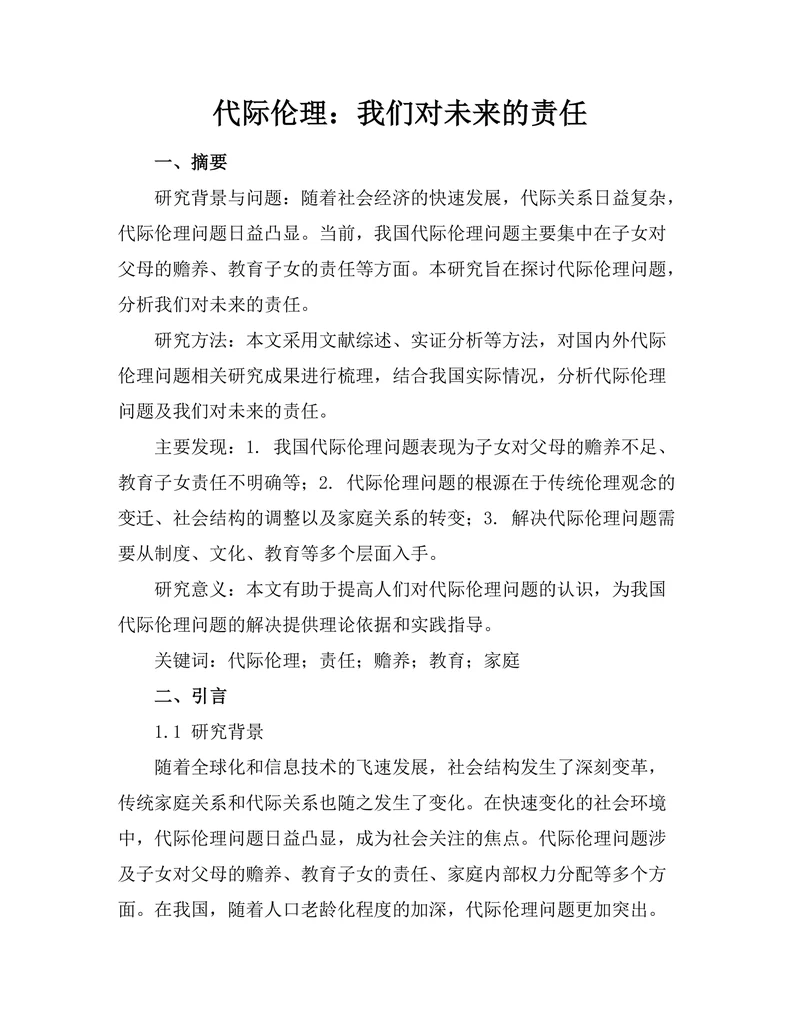 代际伦理：我们对未来的责任

一、摘要

研究背景与问题：随着社会经济的快速发展，代际关系日益复杂，代际伦理问题日益凸显。当前，我国代际伦理问题主要集中在子女对父母的赡养、教育子女的责任等方面。本研究旨在探讨代际伦理问题，分析我们对未来的责任。

研究方法：本文采用文献综述、实证分析等方法，对国内外代际伦理问题相关研究成果进行梳理，结合我国实际情况，分析代际伦理问题及我们对未来的责任。

主要发现：1. 我国代际伦理问题表现为子女对父母的赡养不足、教育子女责任不明确等；2. 代际伦理问题的根源在于传统伦理观念的变迁、社会结构的调整以及家庭关系的转变；3. 解决代际伦理问题需要从制度、文化、教育等多个层面入手。

研究意义：本文有助于提高人们对代际伦理问题的认识，为我国代际伦理问题的解决提供理论依据和实践指导。

关键词：代际伦理；责任；赡养；教育；家庭

二、引言

1.1 研究背景

随着全球化和信息技术的飞速发展，社会结构发生了深刻变革，传统家庭关系和代际关系也随之发生了变化。在快速变化的社会环境中，代际伦理问题日益凸显，成为社会关注的焦点。代际伦理问题涉及子女对父母的赡养、教育子女的责任、家庭内部权力分配等多个方面。在我国，随着人口老龄化程度的加深，代际伦理问题更加突出。